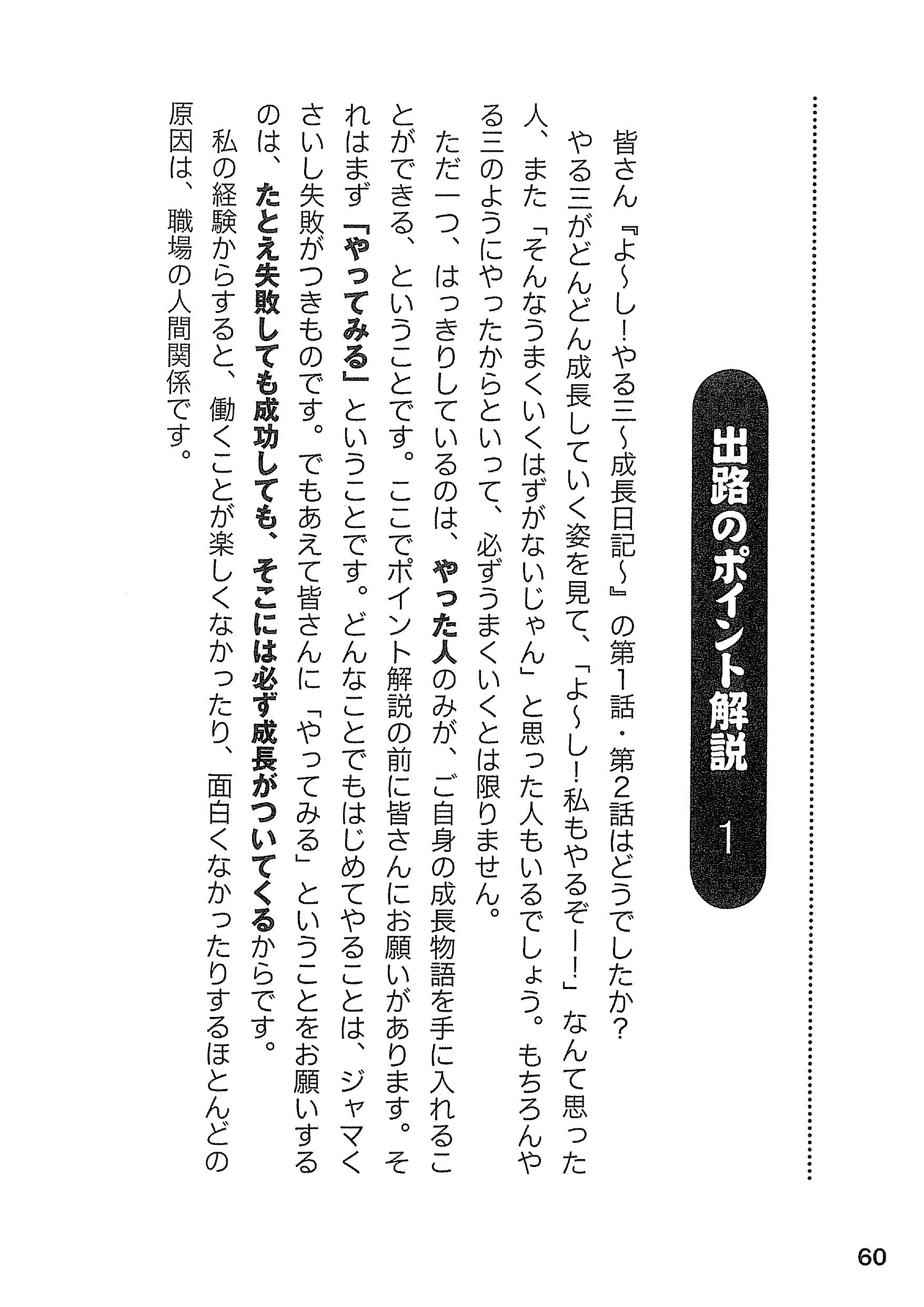 出路のポイント解説 1

皆さん『よ〜し！やる三〜成長日記〜』の第1話・第2話はどうでしたか？

やる三がどんどん成長していく姿を見て、「よ〜し！私もやるぞー！」なんて思った人、また「そんなうまくいくはずがないじゃん」と思った人もいるでしょう。もちろんやる三のようにやったからといって、必ずうまくいくとは限りません。

ただ一つ、はっきりしているのは、やった人のみが、ご自身の成長物語を手に入れることができる、ということです。ここでポイント解説の前に皆さんにお願いがあります。それはまず「やってみる」ということです。どんなことでもはじめてやることは、ジャマくさいし失敗がつきものです。でもあえて皆さんに「やってみる」ということをお願いするのは、たとえ失敗しても成功しても、そこには必ず成長がついてくるからです。

私の経験からすると、働くことが楽しくなかったり、面白くなかったりするほとんどの原因は、職場の人間関係です。

60